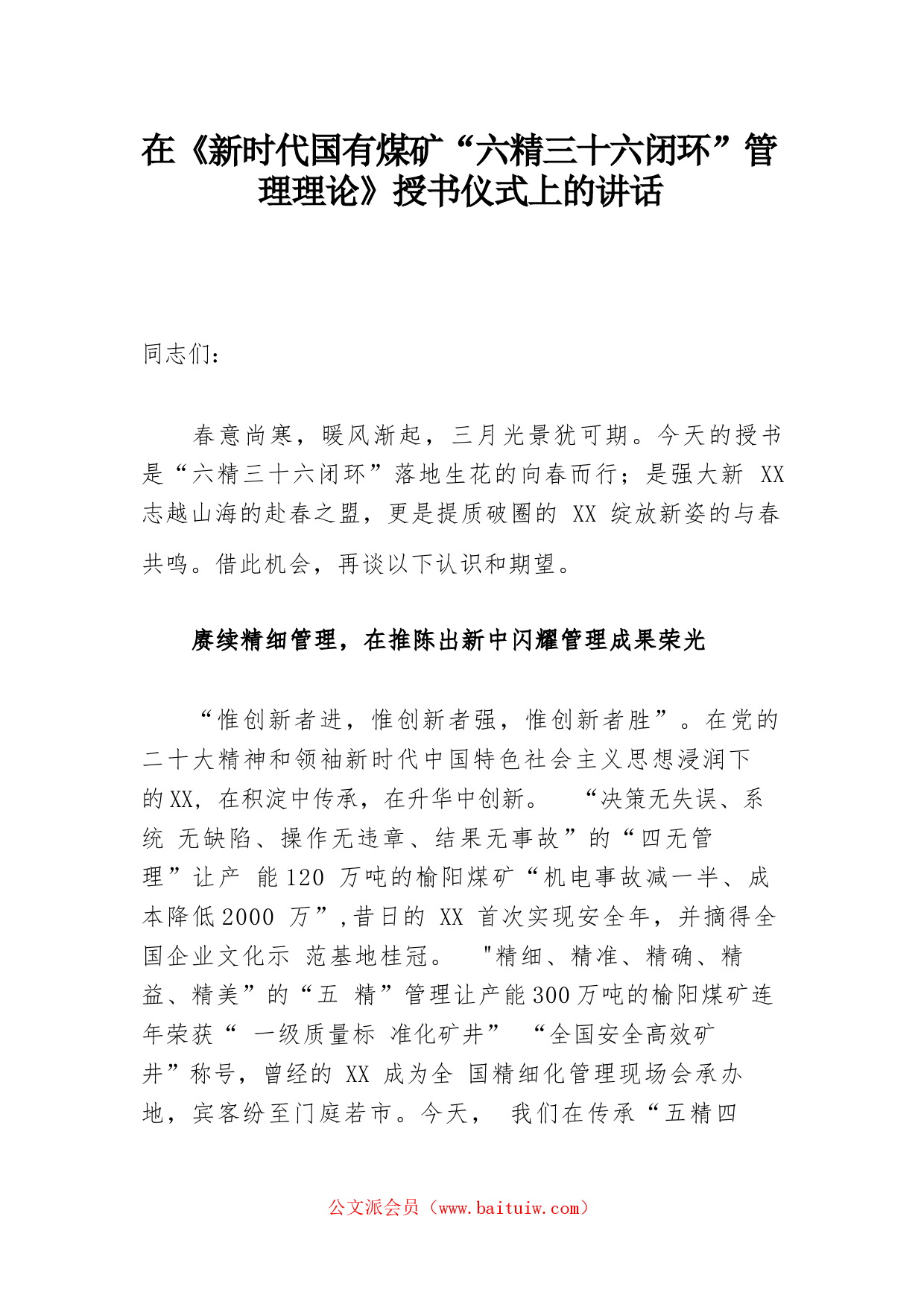 在《新时代国有煤矿“六精三十六闭环”管理理论》授书仪式上的讲话

同志们：

春意尚寒，暖风渐起，三月光景犹可期。今天的授书是“六精三十六闭环”落地生花的向春而行；是强大新 XX 志越山海的赴春之盟，更是提质破圈的 XX 绽放新姿的与春共鸣。借此机会，再谈以下认识和期望。

赓续精细管理，在推陈出新中闪耀管理成果荣光

“惟创新者进，惟创新者强，惟创新者胜”。在党的二十大精神和领袖新时代中国特色社会主义思想浸润下的XX，在积淀中传承，在升华中创新。 “决策无失误、系统 无缺陷、操作无违章、结果无事故”的“四无管理”让产 能120 万吨的榆阳煤矿“机电事故减一半、成本降低2000 万”，昔日的 XX 首次实现安全年，并摘得全国企业文化示 范基地桂冠。 "精细、精准、精确、精益、精美”的“五 精”管理让产能300万吨的榆阳煤矿连年荣获“ 一级质量标 准化矿井” “全国安全高效矿井”称号，曾经的 XX 成为全 国精细化管理现场会承办地，宾客纷至门庭若市。今天， 我们在传承“五精四

公文派会员（www.baituiw.com）